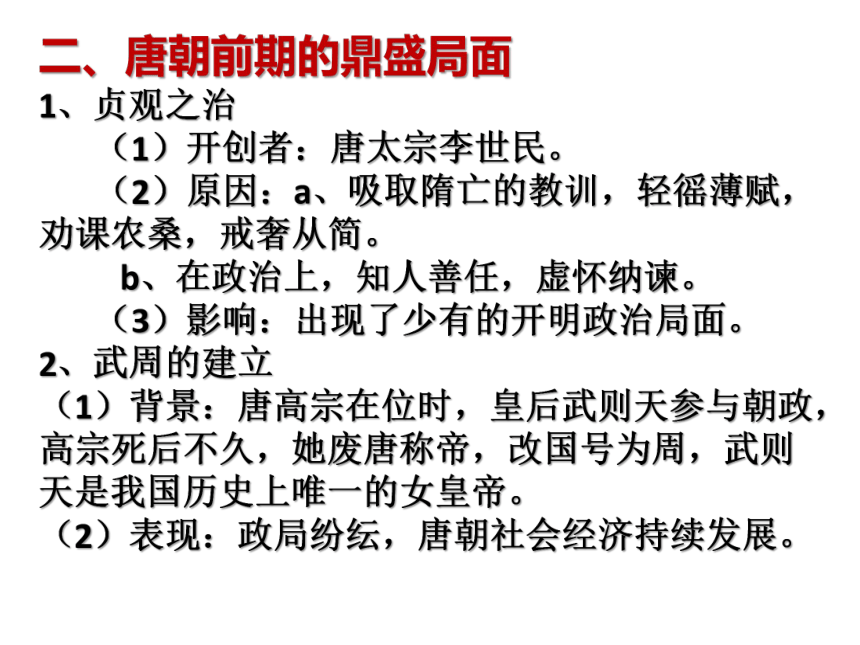 二、唐朝前期的鼎盛局面

1、贞观之治

（1）开创者：唐太宗李世民。

（2）原因：a、吸取隋亡的教训，轻徭薄赋，劝课农桑，戒奢从简。

b、在政治上，知人善任，虚怀纳谏。

（3）影响：出现了少有的开明政治局面。

2、武周的建立

（1）背景：唐高宗在位时，皇后武则天参与朝政，高宗死后不久，她废唐称帝，改国号为周，武则天是我国历史上唯一的女皇帝。

（2）表现：政局纷纭，唐朝社会经济持续发展。